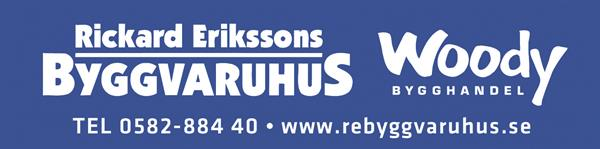 Rickard Erikssons
BYGGVARUHUS

Woody
BYGGHANDEL

TEL 0582-884 40 • www.rebyggvaruhus.se